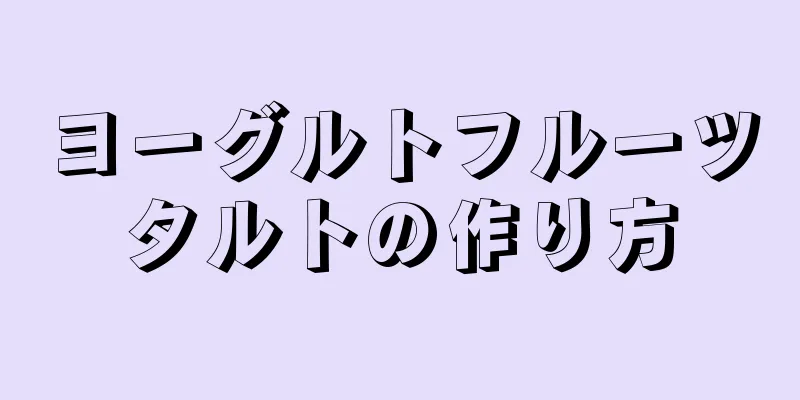 ヨーグルトフルーツタルトの作り方